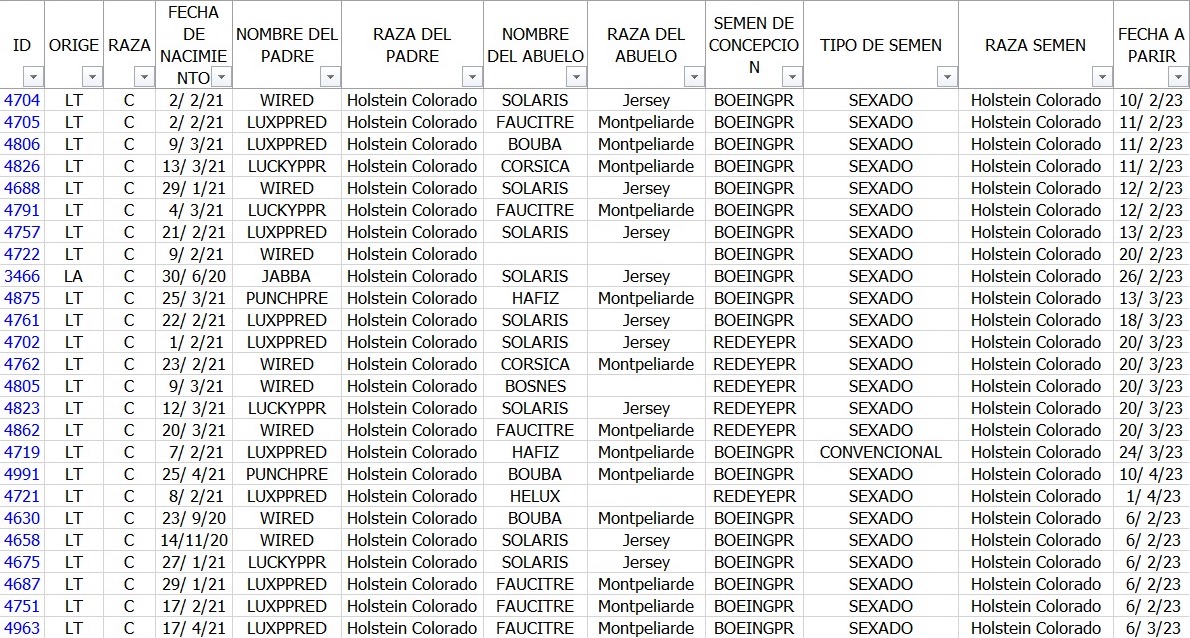 | ID | ORIGE | RAZA | FECHA DE NACIMIENTO | NOMBRE DEL PADRE | RAZA DEL PADRE | NOMBRE DEL ABUELO | RAZA DEL ABUELO | SEMEN DE CONCEPCION | TIPO DE SEMEN | RAZA SEMEN | FECHA A PARIR |
|---|---|---|---|---|---|---|---|---|---|---|---|
| 4704 | LT | C | 2/ 2/21 | WIRED | Holstein Colorado | SOLARIS | Jersey | BOEINGPR | SEXADO | Holstein Colorado | 10/ 2/23 |
| 4705 | LT | C | 2/ 2/21 | LUXPPRED | Holstein Colorado | FAUCITRE | Montpeliarde | BOEINGPR | SEXADO | Holstein Colorado | 11/ 2/23 |
| 4806 | LT | C | 9/ 3/21 | LUXPPRED | Holstein Colorado | BOUBA | Montpeliarde | BOEINGPR | SEXADO | Holstein Colorado | 11/ 2/23 |
| 4826 | LT | C | 13/ 3/21 | LUCKYPPR | Holstein Colorado | CORSICA | Montpeliarde | BOEINGPR | SEXADO | Holstein Colorado | 11/ 2/23 |
| 4688 | LT | C | 29/ 1/21 | WIRED | Holstein Colorado | SOLARIS | Jersey | BOEINGPR | SEXADO | Holstein Colorado | 12/ 2/23 |
| 4791 | LT | C | 4/ 3/21 | LUCKYPPR | Holstein Colorado | FAUCITRE | Montpeliarde | BOEINGPR | SEXADO | Holstein Colorado | 12/ 2/23 |
| 4757 | LT | C | 21/ 2/21 | LUXPPRED | Holstein Colorado | SOLARIS | Jersey | BOEINGPR | SEXADO | Holstein Colorado | 13/ 2/23 |
| 4722 | LT | C | 9/ 2/21 | WIRED | Holstein Colorado | | | BOEINGPR | SEXADO | Holstein Colorado | 20/ 2/23 |
| 3466 | LA | C | 30/ 6/20 | JABBA | Holstein Colorado | SOLARIS | Jersey | BOEINGPR | SEXADO | Holstein Colorado | 26/ 2/23 |
| 4875 | LT | C | 25/ 3/21 | PUNCHPRE | Holstein Colorado | HAFIZ | Montpeliarde | BOEINGPR | SEXADO | Holstein Colorado | 13/ 3/23 |
| 4761 | LT | C | 22/ 2/21 | LUXPPRED | Holstein Colorado | SOLARIS | Jersey | BOEINGPR | SEXADO | Holstein Colorado | 18/ 3/23 |
| 4702 | LT | C | 1/ 2/21 | LUXPPRED | Holstein Colorado | SOLARIS | Jersey | REDEYEPR | SEXADO | Holstein Colorado | 20/ 3/23 |
| 4762 | LT | C | 23/ 2/21 | WIRED | Holstein Colorado | CORSICA | Montpeliarde | REDEYEPR | SEXADO | Holstein Colorado | 20/ 3/23 |
| 4805 | LT | C | 9/ 3/21 | WIRED | Holstein Colorado | BOSNES | | REDEYEPR | SEXADO | Holstein Colorado | 20/ 3/23 |
| 4823 | LT | C | 12/ 3/21 | LUCKYPPR | Holstein Colorado | SOLARIS | Jersey | REDEYEPR | SEXADO | Holstein Colorado | 20/ 3/23 |
| 4862 | LT | C | 20/ 3/21 | WIRED | Holstein Colorado | FAUCITRE | Montpeliarde | REDEYEPR | SEXADO | Holstein Colorado | 20/ 3/23 |
| 4719 | LT | C | 7/ 2/21 | LUXPPRED | Holstein Colorado | HAFIZ | Montpeliarde | BOEINGPR | CONVENCIONAL | Holstein Colorado | 24/ 3/23 |
| 4991 | LT | C | 25/ 4/21 | PUNCHPRE | Holstein Colorado | BOUBA | Montpeliarde | BOEINGPR | SEXADO | Holstein Colorado | 10/ 4/23 |
| 4721 | LT | C | 8/ 2/21 | LUXPPRED | Holstein Colorado | HELUX | | REDEYEPR | SEXADO | Holstein Colorado | 1/ 4/23 |
| 4630 | LT | C | 23/ 9/20 | WIRED | Holstein Colorado | BOUBA | Montpeliarde | BOEINGPR | SEXADO | Holstein Colorado | 6/ 2/23 |
| 4658 | LT | C | 14/11/20 | WIRED | Holstein Colorado | SOLARIS | Jersey | BOEINGPR | SEXADO | Holstein Colorado | 6/ 2/23 |
| 4675 | LT | C | 27/ 1/21 | LUCKYPPR | Holstein Colorado | SOLARIS | Jersey | BOEINGPR | SEXADO | Holstein Colorado | 6/ 2/23 |
| 4687 | LT | C | 29/ 1/21 | LUXPPRED | Holstein Colorado | FAUCITRE | Montpeliarde | BOEINGPR | SEXADO | Holstein Colorado | 6/ 2/23 |
| 4751 | LT | C | 17/ 2/21 | LUXPPRED | Holstein Colorado | FAUCITRE | Montpeliarde | BOEINGPR | SEXADO | Holstein Colorado | 6/ 2/23 |
| 4963 | LT | C | 17/ 4/21 | LUXPPRED | Holstein Colorado | FAUCITRE | Montpeliarde | BOEINGPR | SEXADO | Holstein Colorado | 6/ 3/23 |